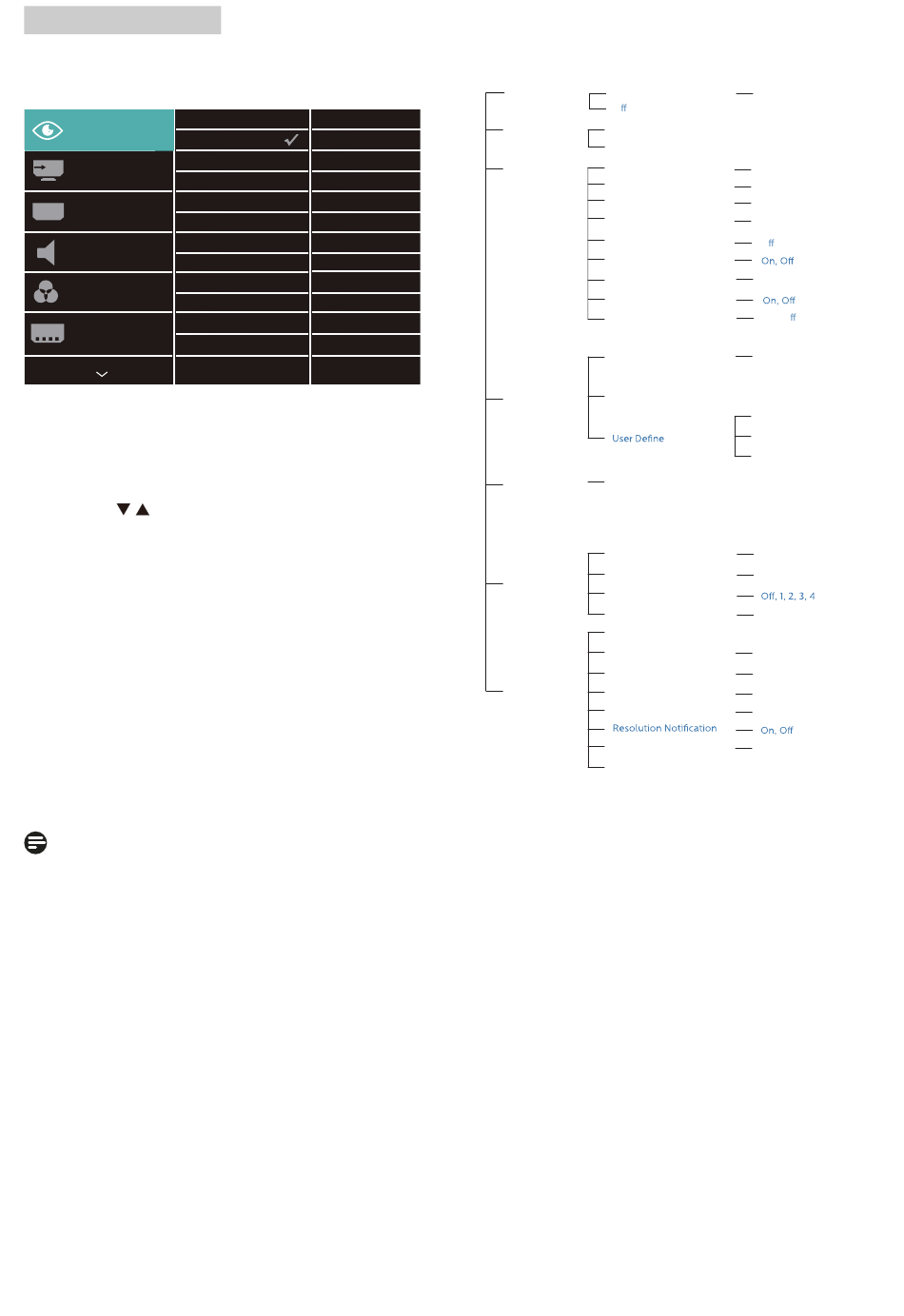 ff

ff

On, Off

On, Off

ff

User Define

Off, 1, 2, 3, 4

Resolution Notification

On, Off